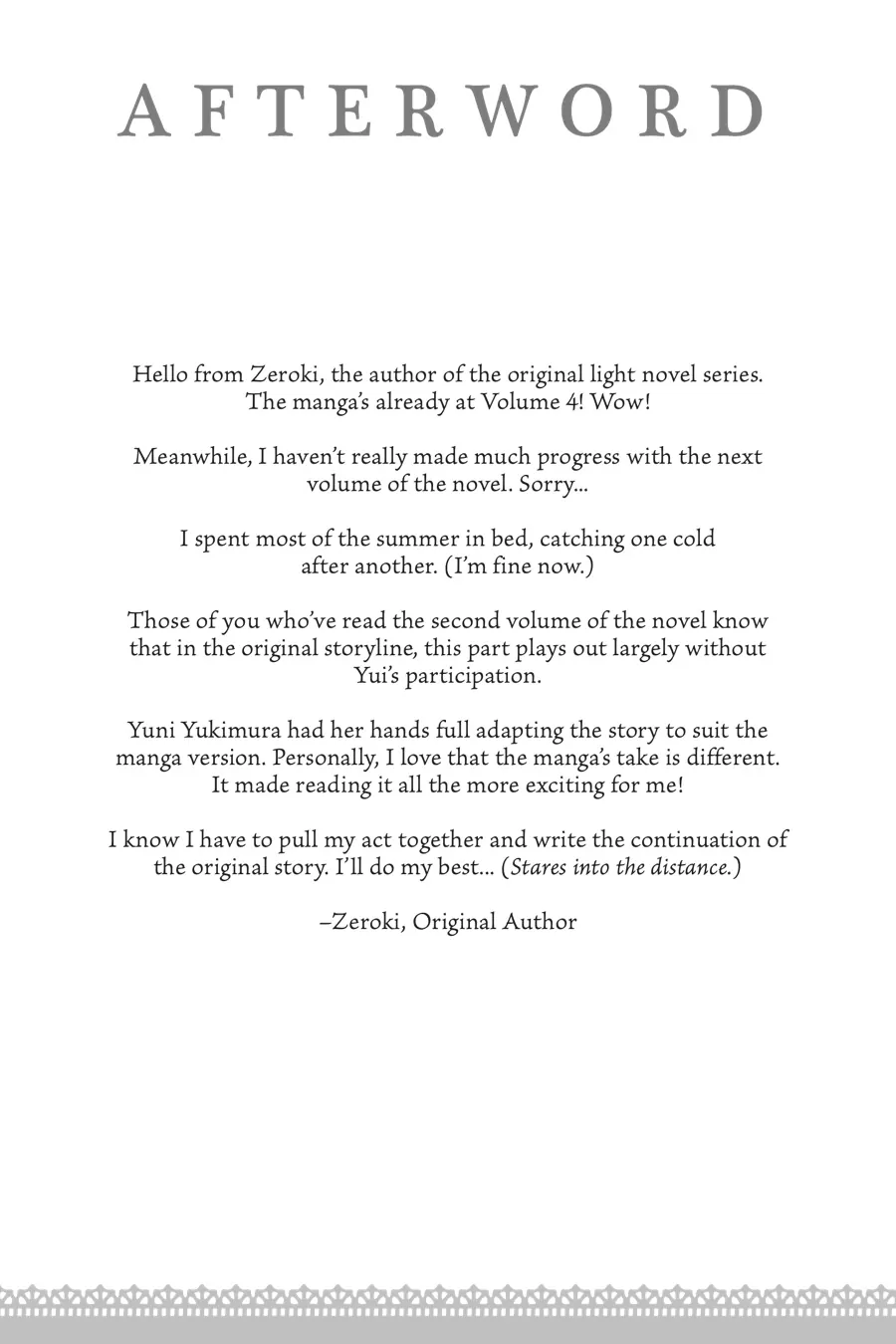 AFTERWORD

Hello from Zeroki, the author of the original light novel series. The manga's already at Volume 4! Wow!

Meanwhile, I haven't really made much progress with the next volume of the novel. Sorry...

I spent most of the summer in bed, catching one cold after another. (I'm fine now.)

Those of you who've read the second volume of the novel know that in the original storyline, this part plays out largely without Yui's participation.

Yuni Yukimura had her hands full adapting the story to suit the manga version. Personally, I love that the manga's take is different. It made reading it all the more exciting for me!

I know I have to pull my act together and write the continuation of the original story. I'll do my best... (Stares into the distance.)

–Zeroki, Original Author